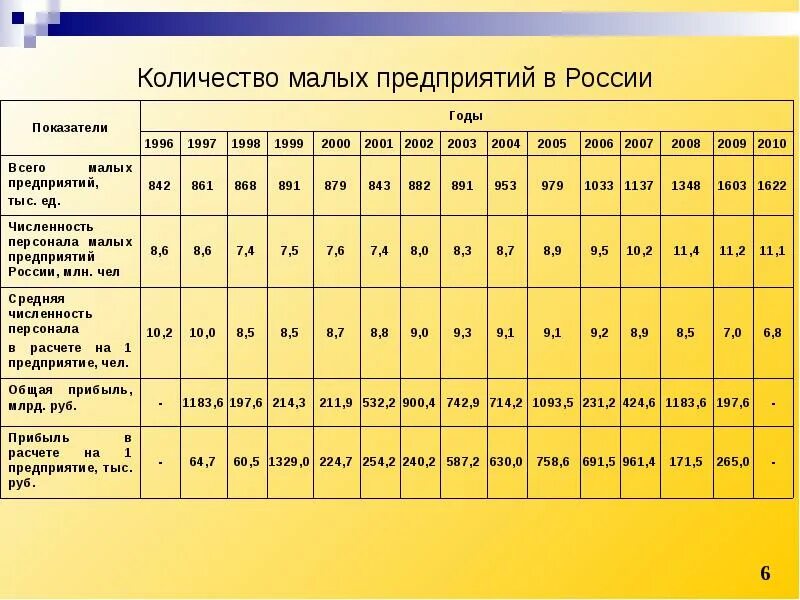 Количество малых предприятий в России

| Показатели | Годы | | | | | | | | | | | | | | |
|---|---|---|---|---|---|---|---|---|---|---|---|---|---|---|---|
| | 1996 | 1997 | 1998 | 1999 | 2000 | 2001 | 2002 | 2003 | 2004 | 2005 | 2006 | 2007 | 2008 | 2009 | 2010 |
| Всего малых предприятий, тыс. ед. | 842 | 861 | 868 | 891 | 879 | 843 | 882 | 891 | 953 | 979 | 1033 | 1137 | 1348 | 1603 | 1622 |
| Численность персонала малых предприятий России, млн. чел | 8,6 | 8,6 | 7,4 | 7,5 | 7,6 | 7,4 | 8,0 | 8,3 | 8,7 | 8,9 | 9,5 | 10,2 | 11,4 | 11,2 | 11,1 |
| Средняя численность персонала в расчете на 1 предприятие, чел. | 10,2 | 10,0 | 8,5 | 8,5 | 8,7 | 8,8 | 9,0 | 9,3 | 9,1 | 9,1 | 9,2 | 8,9 | 8,5 | 7,0 | 6,8 |
| Общая прибыль, млрд. руб. | - | 1183,6 | 197,6 | 214,3 | 211,9 | 532,2 | 900,4 | 742,9 | 714,2 | 1093,5 | 231,2 | 424,6 | 1183,6 | 197,6 | - |
| Прибыль в расчете на 1 предприятие, тыс. руб. | - | 64,7 | 60,5 | 1329,0 | 224,7 | 254,2 | 240,2 | 587,2 | 630,0 | 758,6 | 691,5 | 961,4 | 171,5 | 265,0 | - |

6